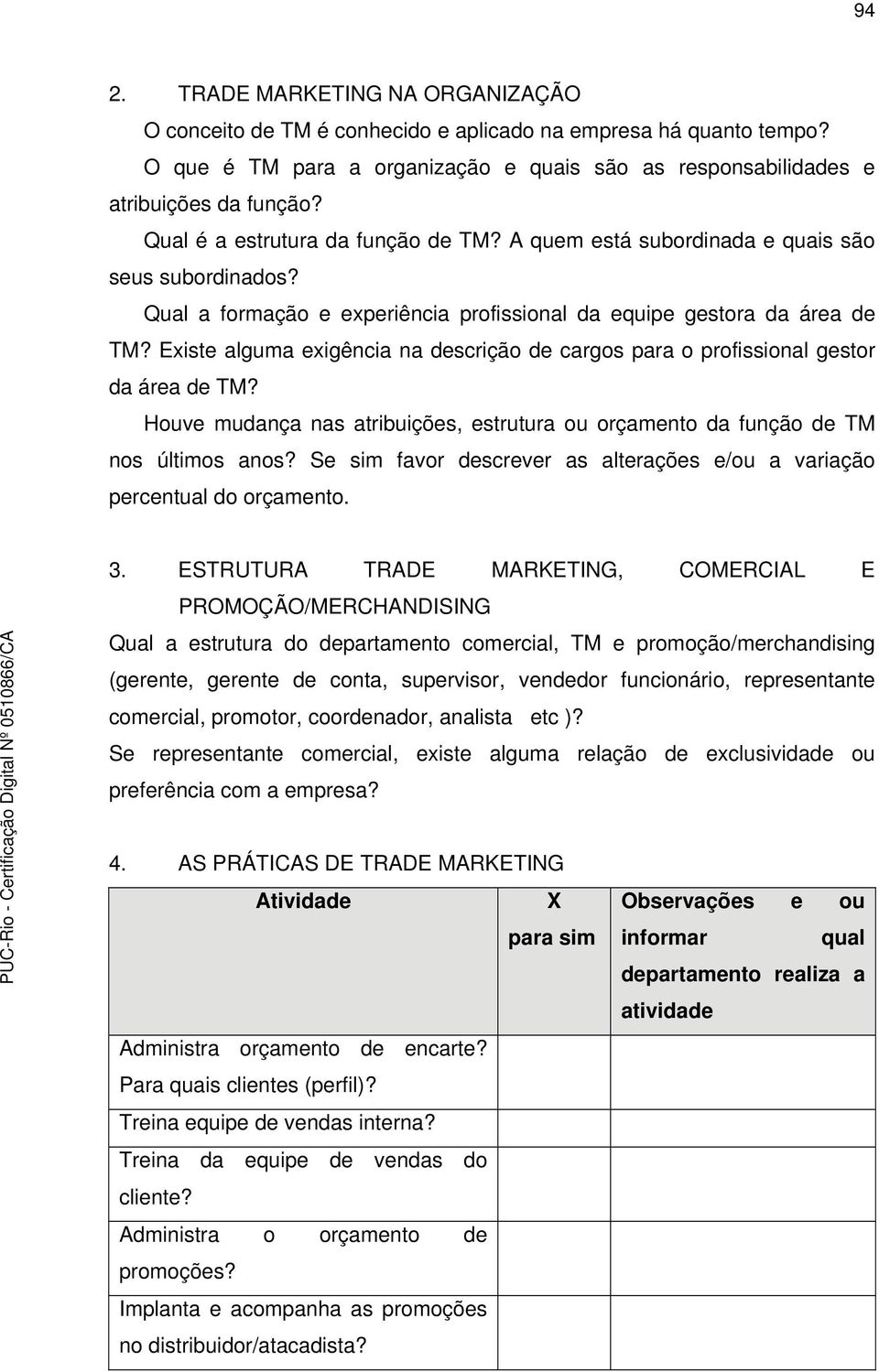 94

2. TRADE MARKETING NA ORGANIZAÇÃO

O conceito de TM é conhecido e aplicado na empresa há quanto tempo?

O que é TM para a organização e quais são as responsabilidades e atribuições da função?

Qual é a estrutura da função de TM? A quem está subordinada e quais são seus subordinados?

Qual a formação e experiência profissional da equipe gestora da área de TM? Existe alguma exigência na descrição de cargos para o profissional gestor da área de TM?

Houve mudança nas atribuições, estrutura ou orçamento da função de TM nos últimos anos? Se sim favor descrever as alterações e/ou a variação percentual do orçamento.

3. ESTRUTURA TRADE MARKETING, COMERCIAL E PROMOÇÃO/MERCHANDISING

Qual a estrutura do departamento comercial, TM e promoção/merchandising (gerente, gerente de conta, supervisor, vendedor funcionário, representante comercial, promotor, coordenador, analista etc )?

Se representante comercial, existe alguma relação de exclusividade ou preferência com a empresa?

4. AS PRÁTICAS DE TRADE MARKETING

| Atividade | X para sim | Observações e ou informar qual departamento realiza a atividade |
|---|---|---|
| Administra orçamento de encarte? Para quais clientes (perfil)? | | |
| Treina equipe de vendas interna? | | |
| Treina da equipe de vendas do cliente? | | |
| Administra o orçamento de promoções? | | |
| Implanta e acompanha as promoções no distribuidor/atacadista? | | |

PUC-Rio - Certificação Digital Nº 0510866/CA